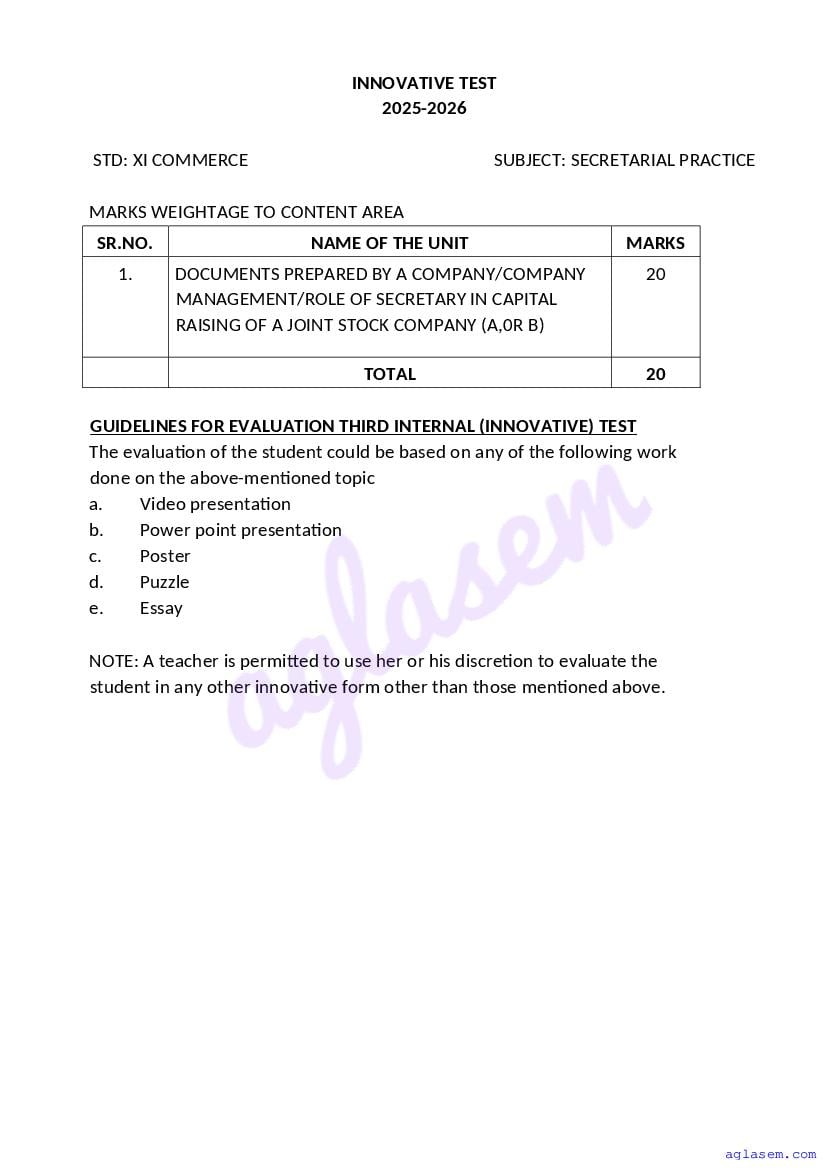 INNOVATIVE TEST
2025-2026

STD: XI COMMERCE

SUBJECT: SECRETARIAL PRACTICE

MARKS WEIGHTAGE TO CONTENT AREA

| SR.NO. | NAME OF THE UNIT | MARKS |
|---|---|---|
| 1. | DOCUMENTS PREPARED BY A COMPANY/COMPANY MANAGEMENT/ROLE OF SECRETARY IN CAPITAL RAISING OF A JOINT STOCK COMPANY (A,0R B) | 20 |
| | TOTAL | 20 |

GUIDELINES FOR EVALUATION THIRD INTERNAL (INNOVATIVE) TEST
The evaluation of the student could be based on any of the following work done on the above-mentioned topic
a. Video presentation
b. Power point presentation
c. Poster
d. Puzzle
e. Essay

NOTE: A teacher is permitted to use her or his discretion to evaluate the student in any other innovative form other than those mentioned above.

aglasem

aglasem.com